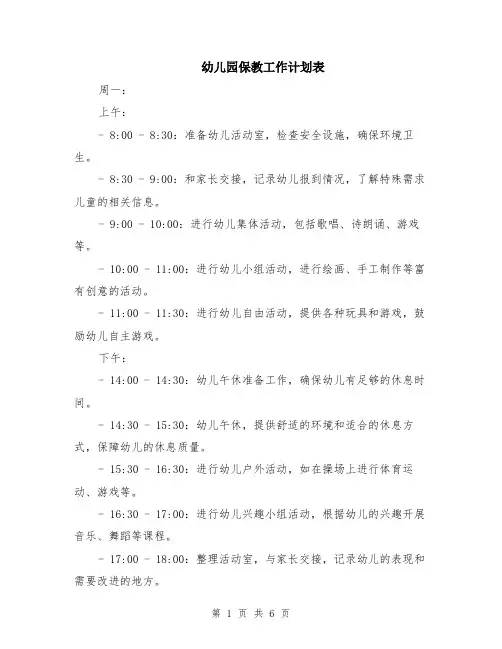 幼儿园保教工作计划表

周一：

上午：

- 8:00 - 8:30：准备幼儿活动室，检查安全设施，确保环境卫生。

- 8:30 - 9:00：和家长交接，记录幼儿报到情况，了解特殊需求儿童的相关信息。

- 9:00 - 10:00：进行幼儿集体活动，包括歌唱、诗朗诵、游戏等。

- 10:00 - 11:00：进行幼儿小组活动，进行绘画、手工制作等富有创意的活动。

- 11:00 - 11:30：进行幼儿自由活动，提供各种玩具和游戏，鼓励幼儿自主游戏。

下午：

- 14:00 - 14:30：幼儿午休准备工作，确保幼儿有足够的休息时间。

- 14:30 - 15:30：幼儿午休，提供舒适的环境和适合的休息方式，保障幼儿的休息质量。

- 15:30 - 16:30：进行幼儿户外活动，如在操场上进行体育运动、游戏等。

- 16:30 - 17:00：进行幼儿兴趣小组活动，根据幼儿的兴趣开展音乐、舞蹈等课程。

- 17:00 - 18:00：整理活动室，与家长交接，记录幼儿的表现和需要改进的地方。

第 1 页 共 6 页